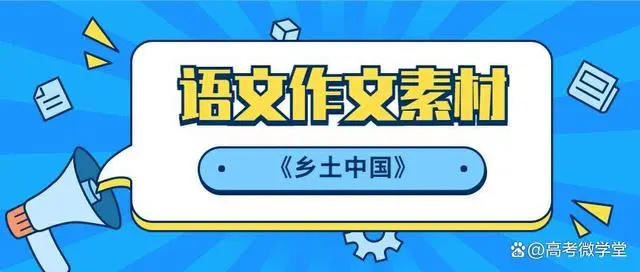 语文作文素材

《乡土中国》

@高考微学堂